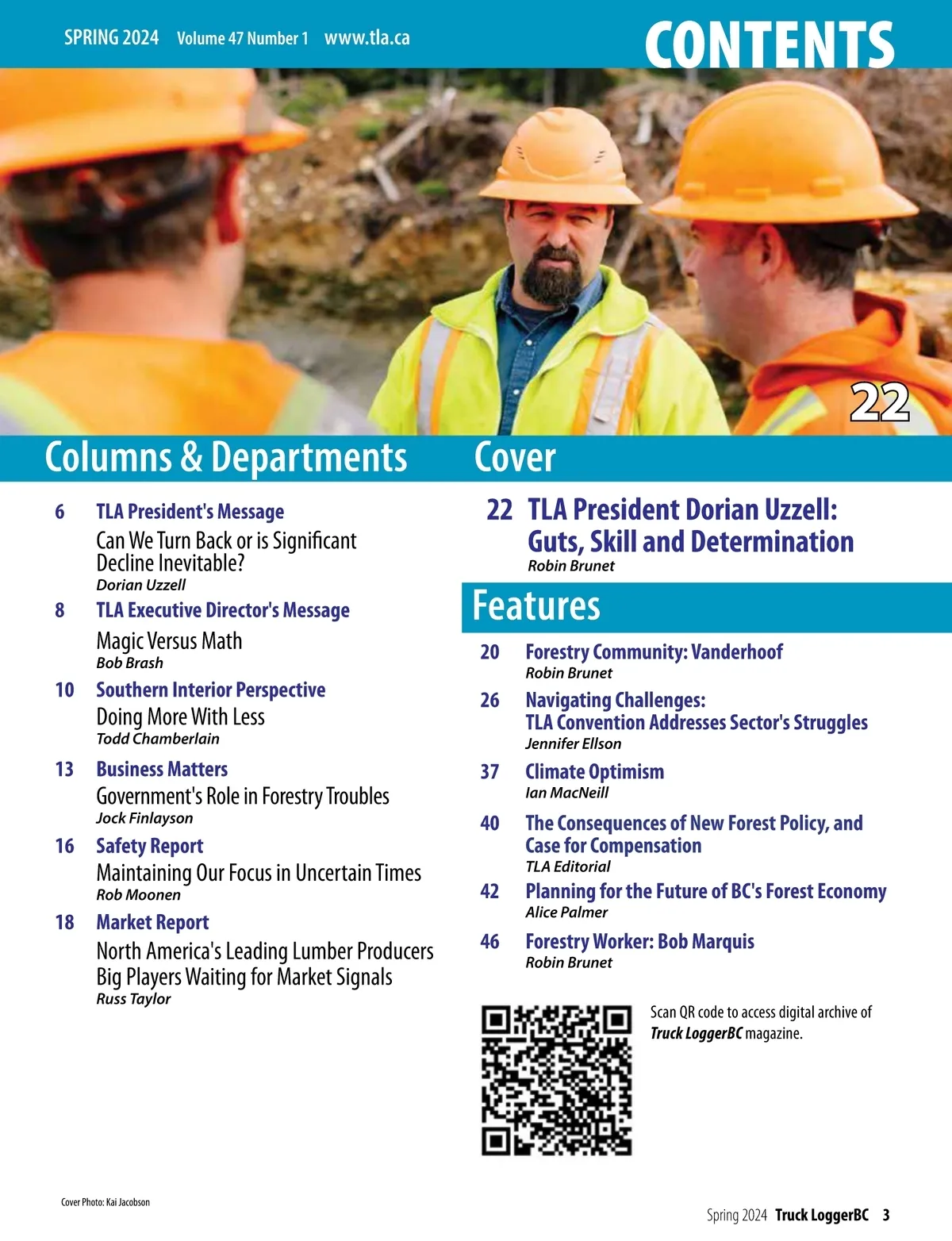 SPRING 2024 Volume 47 Number 1 www.tla.ca

CONTENTS

22

Columns & Departments

6 TLA President's Message
Can We Turn Back or is Significant Decline Inevitable?
Dorian Uzzell

8 TLA Executive Director's Message
Magic Versus Math
Bob Brash

10 Southern Interior Perspective
Doing More With Less
Todd Chamberlain

13 Business Matters
Government's Role in Forestry Troubles
Jock Finlayson

16 Safety Report
Maintaining Our Focus in Uncertain Times
Rob Moonen

18 Market Report
North America's Leading Lumber Producers Big Players Waiting for Market Signals
Russ Taylor

Cover

22 TLA President Dorian Uzzell: Guts, Skill and Determination
Robin Brunet

Features

20 Forestry Community: Vanderhoof
Robin Brunet

26 Navigating Challenges: TLA Convention Addresses Sector's Struggles
Jennifer Ellson

37 Climate Optimism
Ian MacNeill

40 The Consequences of New Forest Policy, and Case for Compensation
TLA Editorial

42 Planning for the Future of BC's Forest Economy
Alice Palmer

46 Forestry Worker: Bob Marquis
Robin Brunet

Scan QR code to access digital archive of Truck LoggerBC magazine.

Cover Photo: Kai Jacobson

Spring 2024 Truck LoggerBC 3